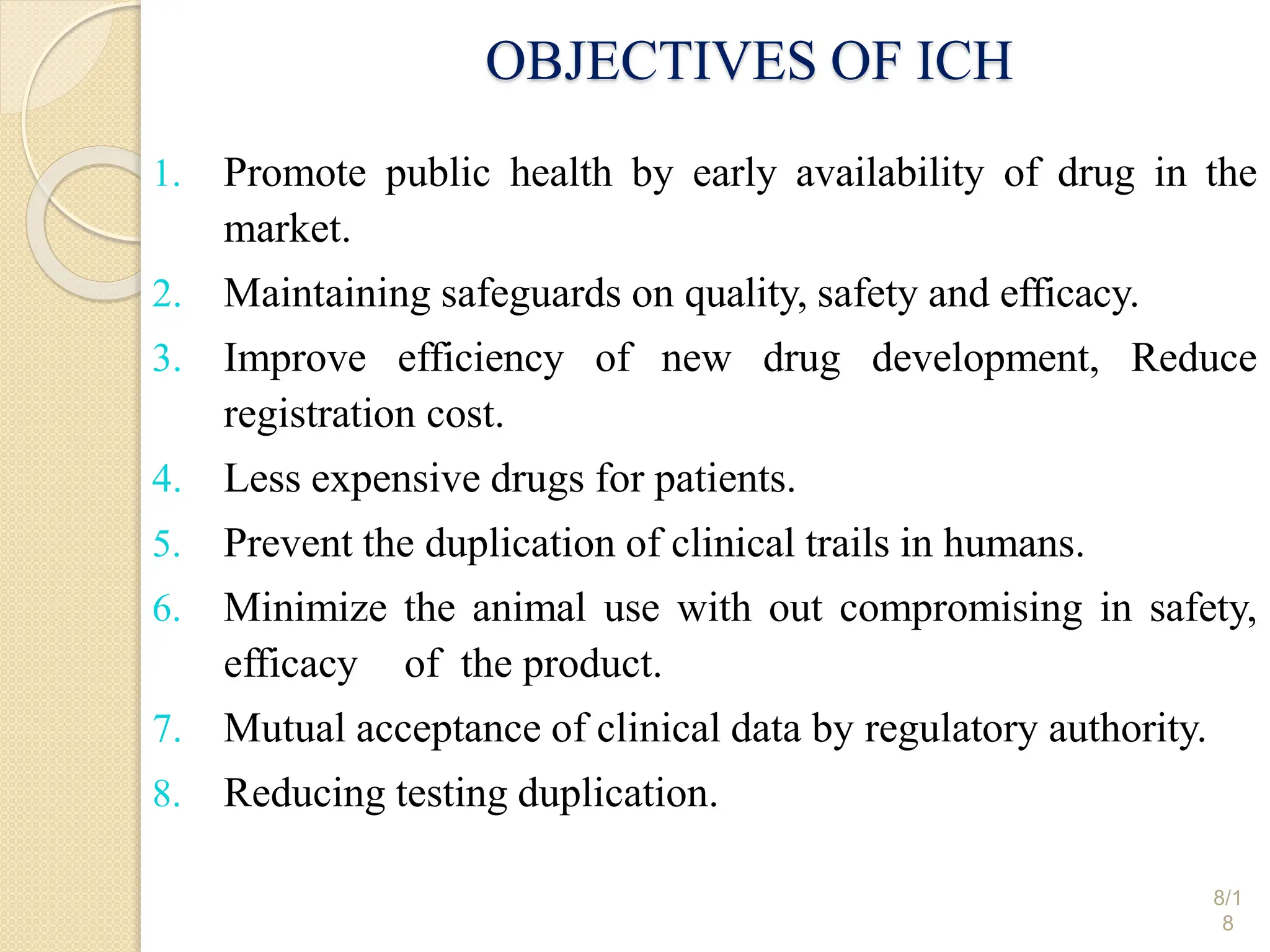 OBJECTIVES OF ICH

1. Promote public health by early availability of drug in the market.

2. Maintaining safeguards on quality, safety and efficacy.

3. Improve efficiency of new drug development, Reduce registration cost.

4. Less expensive drugs for patients.

5. Prevent the duplication of clinical trails in humans.

6. Minimize the animal use with out compromising in safety, efficacy of the product.

7. Mutual acceptance of clinical data by regulatory authority.

8. Reducing testing duplication.

8/18